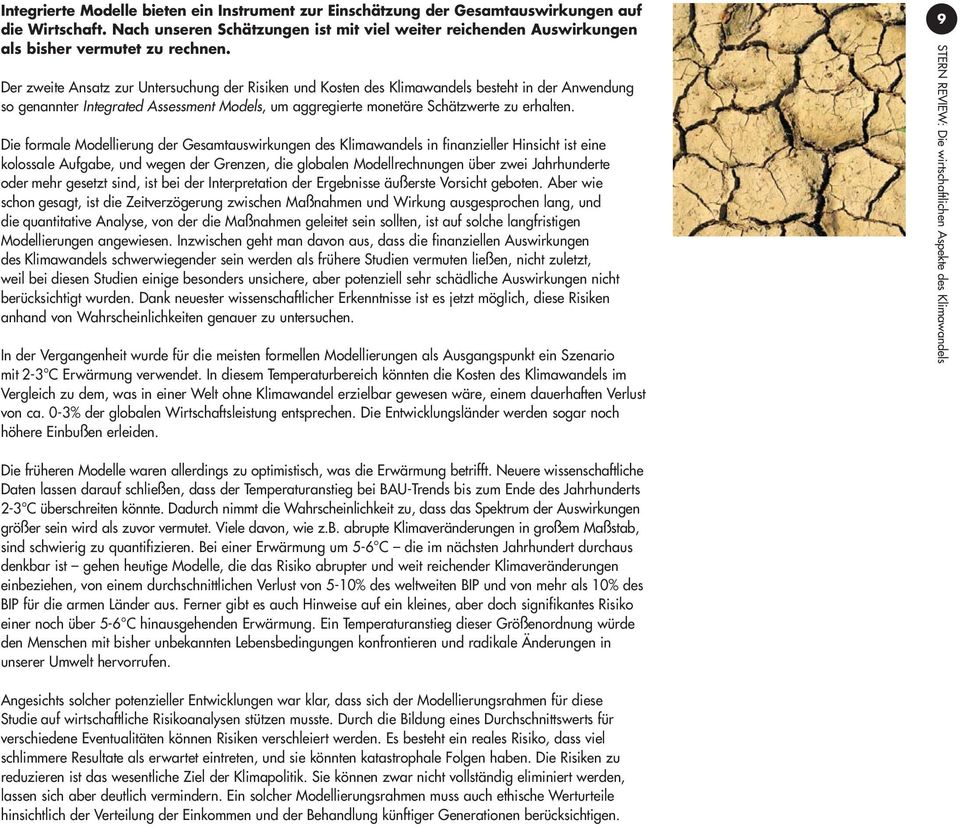 Integrierte Modelle bieten ein Instrument zur Einschätzung der Gesamtauswirkungen auf die Wirtschaft. Nach unseren Schätzungen ist mit viel weiter reichenden Auswirkungen als bisher vermutet zu rechnen.

Der zweite Ansatz zur Untersuchung der Risiken und Kosten des Klimawandels besteht in der Anwendung so genannter Integrated Assessment Models, um aggregierte monetäre Schätzwerte zu erhalten.

Die formale Modellierung der Gesamtauswirkungen des Klimawandels in finanzieller Hinsicht ist eine kolossale Aufgabe, und wegen der Grenzen, die globalen Modellrechnungen über zwei Jahrhunderte oder mehr gesetzt sind, ist bei der Interpretation der Ergebnisse äußerste Vorsicht geboten. Aber wie schon gesagt, ist die Zeitverzögerung zwischen Maßnahmen und Wirkung ausgesprochen lang, und die quantitative Analyse, von der die Maßnahmen geleitet sein sollten, ist auf solche langfristigen Modellierungen angewiesen. Inzwischen geht man davon aus, dass die finanziellen Auswirkungen des Klimawandels schwerwiegender sein werden als frühere Studien vermuten ließen, nicht zuletzt, weil bei diesen Studien einige besonders unsichere, aber potenziell sehr schädliche Auswirkungen nicht berücksichtigt wurden. Dank neuester wissenschaftlicher Erkenntnisse ist es jetzt möglich, diese Risiken anhand von Wahrscheinlichkeiten genauer zu untersuchen.

In der Vergangenheit wurde für die meisten formellen Modellierungen als Ausgangspunkt ein Szenario mit 2-3°C Erwärmung verwendet. In diesem Temperaturbereich könnten die Kosten des Klimawandels im Vergleich zu dem, was in einer Welt ohne Klimawandel erzielbar gewesen wäre, einem dauerhaften Verlust von ca. 0-3% der globalen Wirtschaftsleistung entsprechen. Die Entwicklungsländer werden sogar noch höhere Einbußen erleiden.

Die früheren Modelle waren allerdings zu optimistisch, was die Erwärmung betrifft. Neuere wissenschaftliche Daten lassen darauf schließen, dass der Temperaturanstieg bei BAU-Trends bis zum Ende des Jahrhunderts 2-3°C überschreiten könnte. Dadurch nimmt die Wahrscheinlichkeit zu, dass das Spektrum der Auswirkungen größer sein wird als zuvor vermutet. Viele davon, wie z.B. abrupte Klimaveränderungen in großem Maßstab, sind schwierig zu quantifizieren. Bei einer Erwärmung um 5-6°C – die im nächsten Jahrhundert durchaus denkbar ist – gehen heutige Modelle, die das Risiko abrupter und weit reichender Klimaveränderungen einbeziehen, von einem durchschnittlichen Verlust von 5-10% des weltweiten BIP und von mehr als 10% des BIP für die armen Länder aus. Ferner gibt es auch Hinweise auf ein kleines, aber doch signifikantes Risiko einer noch über 5-6°C hinausgehenden Erwärmung. Ein Temperaturanstieg dieser Größenordnung würde den Menschen mit bisher unbekannten Lebensbedingungen konfrontieren und radikale Änderungen in unserer Umwelt hervorrufen.

Angesichts solcher potenzieller Entwicklungen war klar, dass sich der Modellierungsrahmen für diese Studie auf wirtschaftliche Risikoanalysen stützen musste. Durch die Bildung eines Durchschnittswerts für verschiedene Eventualitäten können Risiken verschleiert werden. Es besteht ein reales Risiko, dass viel schlimmere Resultate als erwartet eintreten, und sie könnten katastrophale Folgen haben. Die Risiken zu reduzieren ist das wesentliche Ziel der Klimapolitik. Sie können zwar nicht vollständig eliminiert werden, lassen sich aber deutlich vermindern. Ein solcher Modellierungsrahmen muss auch ethische Werturteile hinsichtlich der Verteilung der Einkommen und der Behandlung künftiger Generationen berücksichtigen.

9

STERN REVIEW: Die wirtschaftlichen Aspekte des Klimawandels